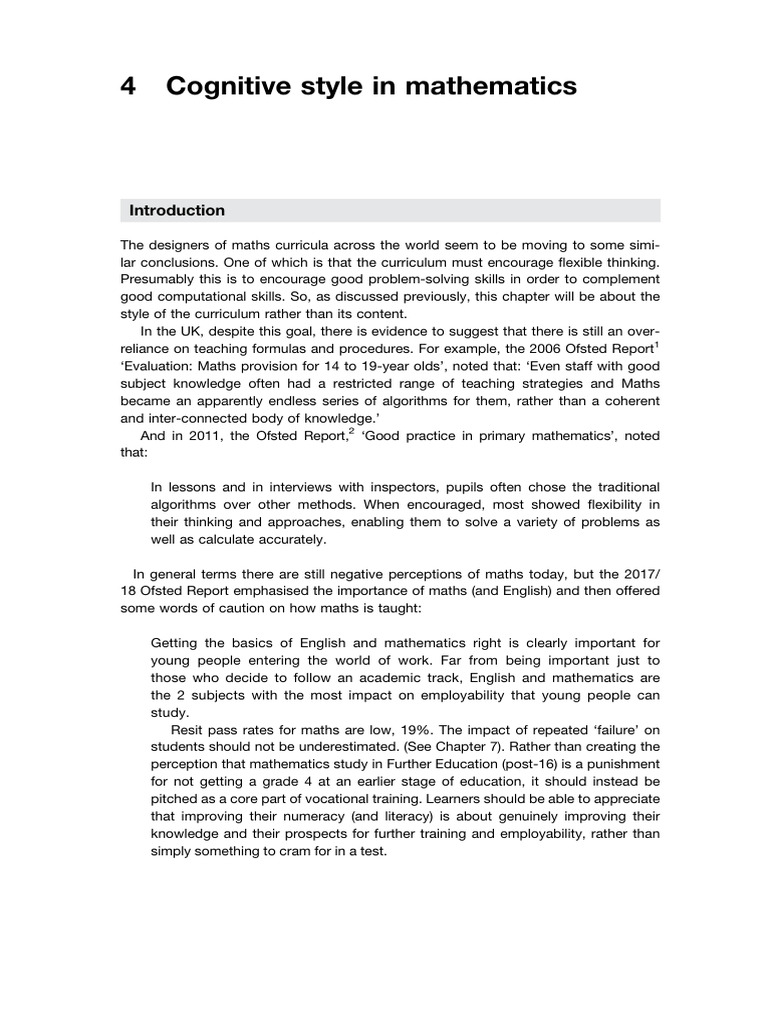 4 Cognitive style in mathematics

Introduction

The designers of maths curricula across the world seem to be moving to some similar conclusions. One of which is that the curriculum must encourage flexible thinking. Presumably this is to encourage good problem-solving skills in order to complement good computational skills. So, as discussed previously, this chapter will be about the style of the curriculum rather than its content.

In the UK, despite this goal, there is evidence to suggest that there is still an over-reliance on teaching formulas and procedures. For example, the 2006 Ofsted Report$^1$ 'Evaluation: Maths provision for 14 to 19-year olds', noted that: 'Even staff with good subject knowledge often had a restricted range of teaching strategies and Maths became an apparently endless series of algorithms for them, rather than a coherent and inter-connected body of knowledge.'

And in 2011, the Ofsted Report,$^2$ 'Good practice in primary mathematics', noted that:

In lessons and in interviews with inspectors, pupils often chose the traditional algorithms over other methods. When encouraged, most showed flexibility in their thinking and approaches, enabling them to solve a variety of problems as well as calculate accurately.

In general terms there are still negative perceptions of maths today, but the 2017/18 Ofsted Report emphasised the importance of maths (and English) and then offered some words of caution on how maths is taught:

Getting the basics of English and mathematics right is clearly important for young people entering the world of work. Far from being important just to those who decide to follow an academic track, English and mathematics are the 2 subjects with the most impact on employability that young people can study.

Resit pass rates for maths are low, 19%. The impact of repeated 'failure' on students should not be underestimated. (See Chapter 7). Rather than creating the perception that mathematics study in Further Education (post-16) is a punishment for not getting a grade 4 at an earlier stage of education, it should instead be pitched as a core part of vocational training. Learners should be able to appreciate that improving their numeracy (and literacy) is about genuinely improving their knowledge and their prospects for further training and employability, rather than simply something to cram for in a test.